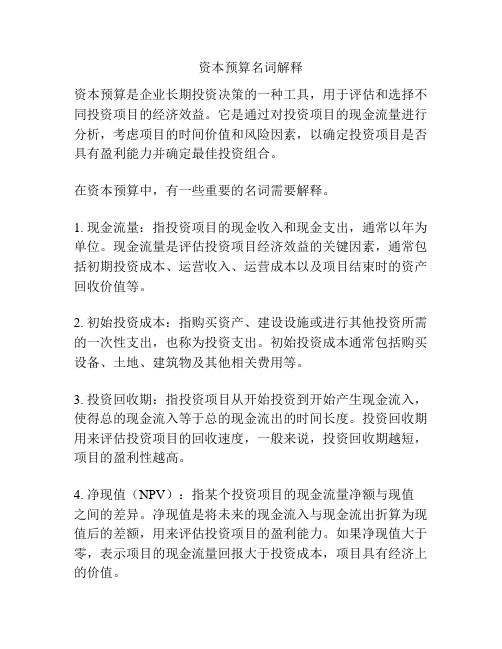 资本预算名词解释

资本预算是企业长期投资决策的一种工具，用于评估和选择不同投资项目的经济效益。它是通过对投资项目的现金流量进行分析，考虑项目的时间价值和风险因素，以确定投资项目是否具有盈利能力并确定最佳投资组合。

在资本预算中，有一些重要的名词需要解释。

1. 现金流量：指投资项目的现金收入和现金支出，通常以年为单位。现金流量是评估投资项目经济效益的关键因素，通常包括初期投资成本、运营收入、运营成本以及项目结束时的资产回收价值等。

2. 初始投资成本：指购买资产、建设设施或进行其他投资所需的一次性支出，也称为投资支出。初始投资成本通常包括购买设备、土地、建筑物及其他相关费用等。

3. 投资回收期：指投资项目从开始投资到开始产生现金流入，使得总的现金流入等于总的现金流出的时间长度。投资回收期用来评估投资项目的回收速度，一般来说，投资回收期越短，项目的盈利性越高。

4. 净现值（NPV）：指某个投资项目的现金流量净额与现值之间的差异。净现值是将未来的现金流入与现金流出折算为现值后的差额，用来评估投资项目的盈利能力。如果净现值大于零，表示项目的现金流量回报大于投资成本，项目具有经济上的价值。